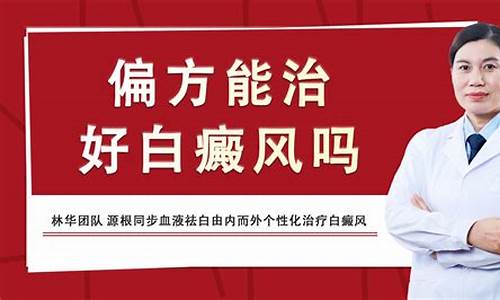 偏方能治
好白癜风吗

林华团队 源根同步血液祛白由内而外个性化治疗白癜风